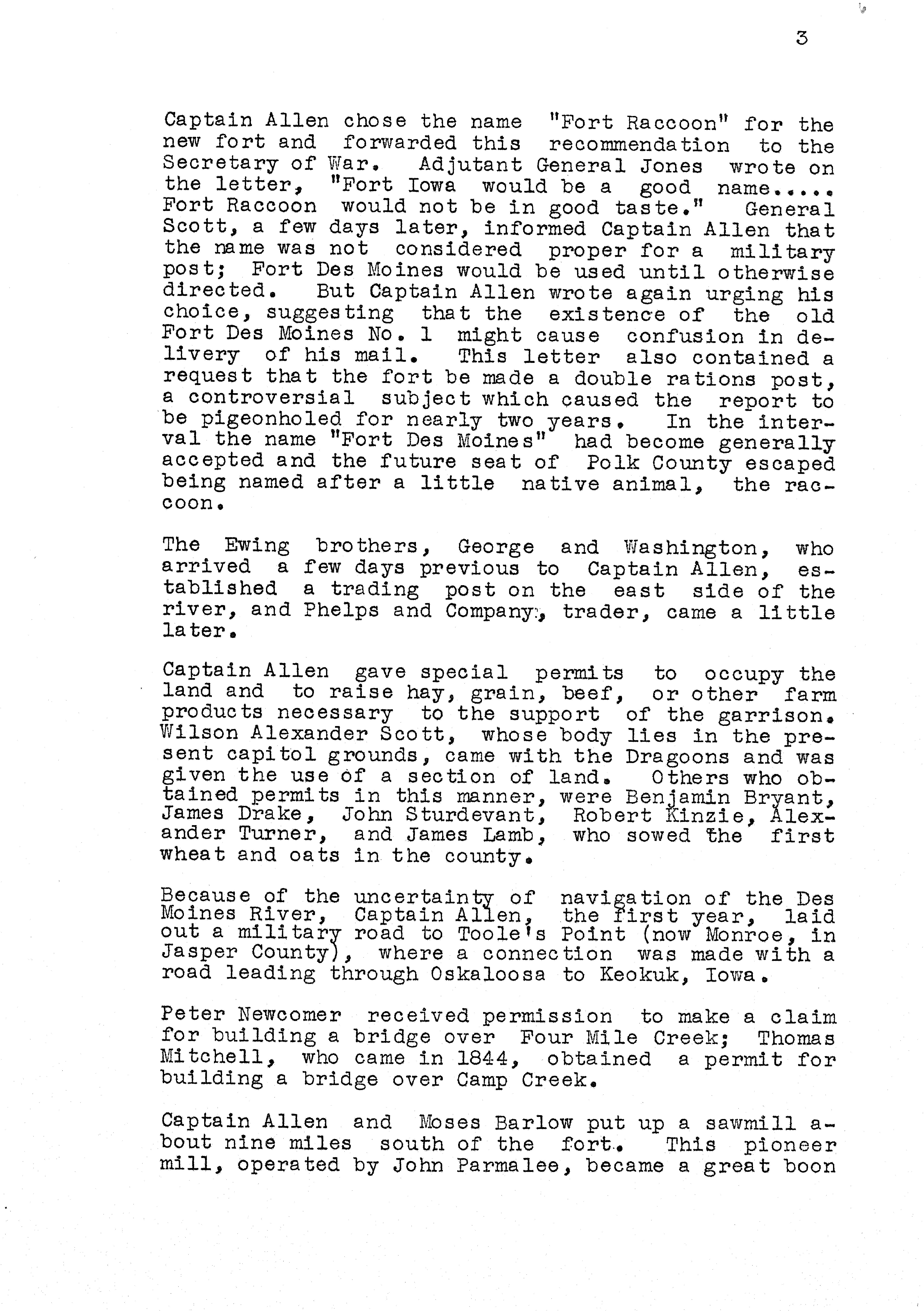 3

Captain Allen chose the name "Fort Raccoon" for the new fort and forwarded this recommendation to the Secretary of War. Adjutant General Jones wrote on the letter, "Fort Iowa would be a good name..... Fort Raccoon would not be in good taste." General Scott, a few days later, informed Captain Allen that the name was not considered proper for a military post; Fort Des Moines would be used until otherwise directed. But Captain Allen wrote again urging his choice, suggesting that the existence of the old Fort Des Moines No. 1 might cause confusion in delivery of his mail. This letter also contained a request that the fort be made a double rations post, a controversial subject which caused the report to be pigeonholed for nearly two years. In the interval the name "Fort Des Moines" had become generally accepted and the future seat of Polk County escaped being named after a little native animal, the raccoon.

The Ewing brothers, George and Washington, who arrived a few days previous to Captain Allen, established a trading post on the east side of the river, and Phelps and Company, trader, came a little later.

Captain Allen gave special permits to occupy the land and to raise hay, grain, beef, or other farm products necessary to the support of the garrison. Wilson Alexander Scott, whose body lies in the present capitol grounds, came with the Dragoons and was given the use of a section of land. Others who obtained permits in this manner, were Benjamin Bryant, James Drake, John Sturdevant, Robert Kinzie, Alexander Turner, and James Lamb, who sowed the first wheat and oats in the county.

Because of the uncertainty of navigation of the Des Moines River, Captain Allen, the first year, laid out a military road to Toole's Point (now Monroe, in Jasper County), where a connection was made with a road leading through Oskaloosa to Keokuk, Iowa.

Peter Newcomer received permission to make a claim for building a bridge over Four Mile Creek; Thomas Mitchell, who came in 1844, obtained a permit for building a bridge over Camp Creek.

Captain Allen and Moses Barlow put up a sawmill about nine miles south of the fort. This pioneer mill, operated by John Parmalee, became a great boon